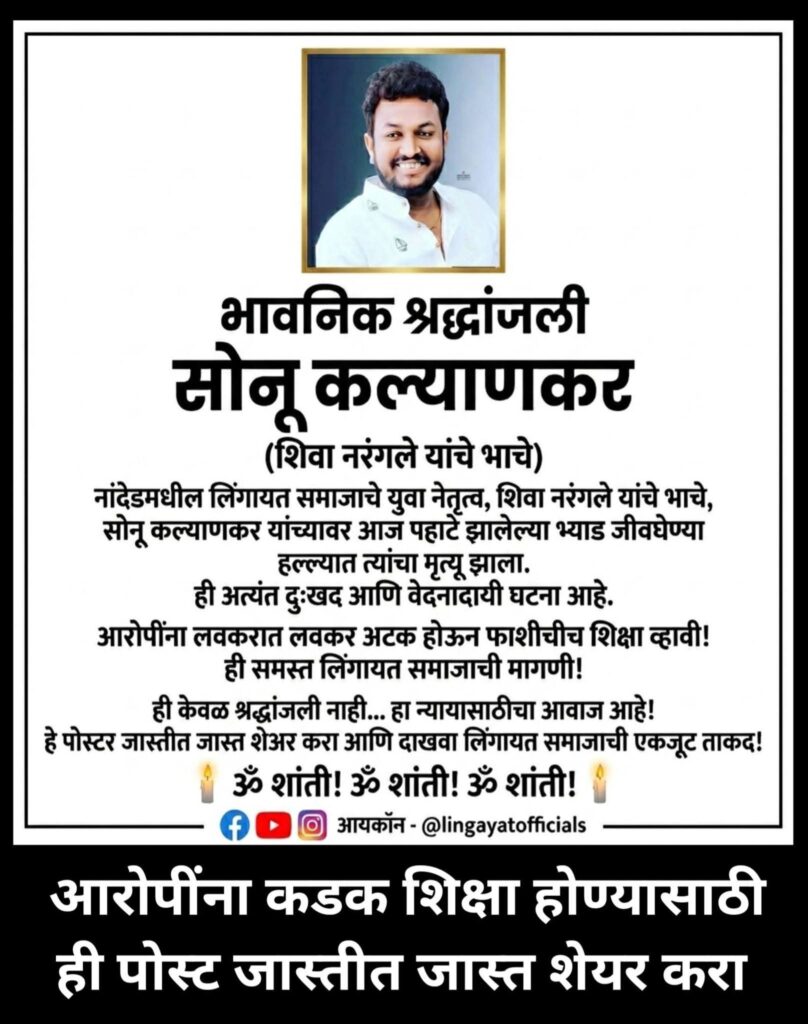 भावनिक श्रद्धांजली
सोनू कल्याणकर
(शिवा नरंगले यांचे भाचे)

नांदेडमधील लिंगायत समाजाचे युवा नेतृत्व, शिवा नरंगले यांचे भाचे, सोनू कल्याणकर यांच्यावर आज पहाटे झालेल्या भ्याड जीवघेण्या हल्ल्यात त्यांचा मृत्यू झाला.
ही अत्यंत दुःखद आणि वेदनादायी घटना आहे.

आरोपींना लवकरात लवकर अटक होऊन फाशीचीच शिक्षा व्हावी!
ही समस्त लिंगायत समाजाची मागणी!

ही केवळ श्रद्धांजली नाही... हा न्यायासाठीचा आवाज आहे!
हे पोस्टर जास्तीत जास्त शेअर करा आणि दाखवा लिंगायत समाजाची एकजूट ताकद!

ॐ शांती! ॐ शांती! ॐ शांती!

आयकॉन - @lingayatofficials

आरोपींना कडक शिक्षा होण्यासाठी
ही पोस्ट जास्तीत जास्त शेयर करा